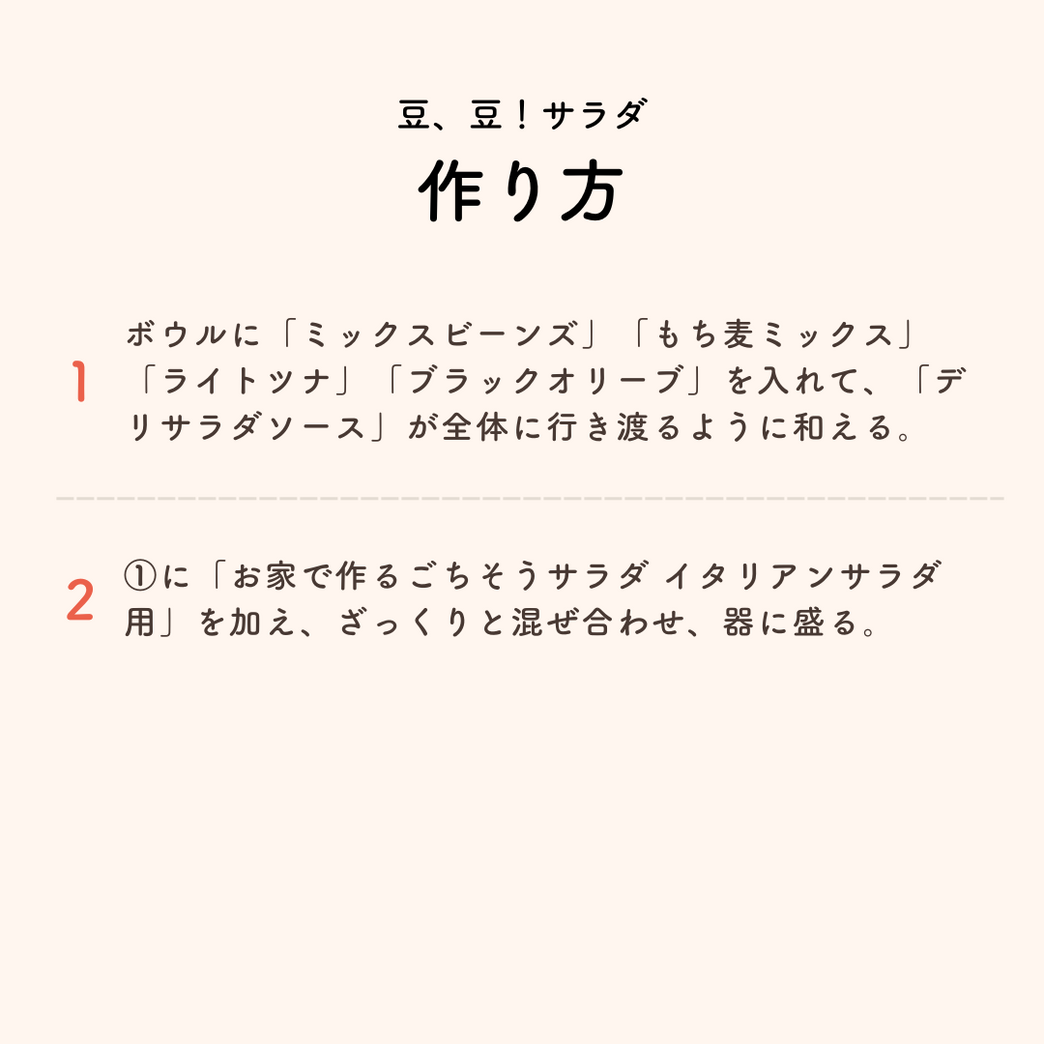 豆、豆！サラダ
作り方

1
ボウルに「ミックスビーンズ」「もち麦ミックス」「ライトツナ」「ブラックオリーブ」を入れて、「デリサラダソース」が全体に行き渡るように和える。

2
①に「お家で作るごちそうサラダ イタリアンサラダ用」を加え、ざっくりと混ぜ合わせ、器に盛る。